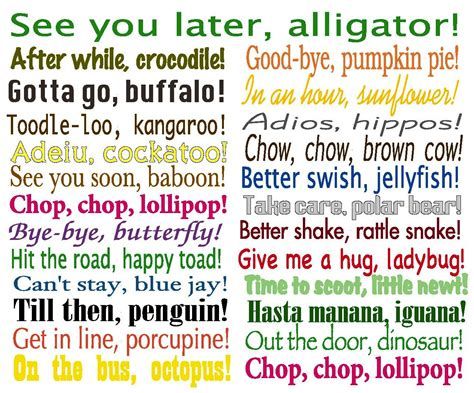 See you later, alligator!

After while, crocodile!
Gotta go, buffalo!
Toodle-loo, kangaroo!
Adeiu, cockatoo!
See you soon, baboon!
Chop, chop, lollipop!
Bye-bye, butterfly!
Hit the road, happy toad!
Can't stay, blue jay!
Till then, penguin!
Get in line, porcupine!
On the bus, octopus!

Good-bye, pumpkin pie!
In an hour, sunflower!
Adios, hippos!
Chow, chow, brown cow!
Better swish, jellyfish!
Take care, polar bear!
Better shake, rattle snake!
Give me a hug, ladybug!
Time to scoot, little newt!
Hasta manana, iguana!
Out the door, dinosaur!
Chop, chop, lollipop!